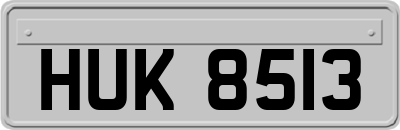 HUK 8513